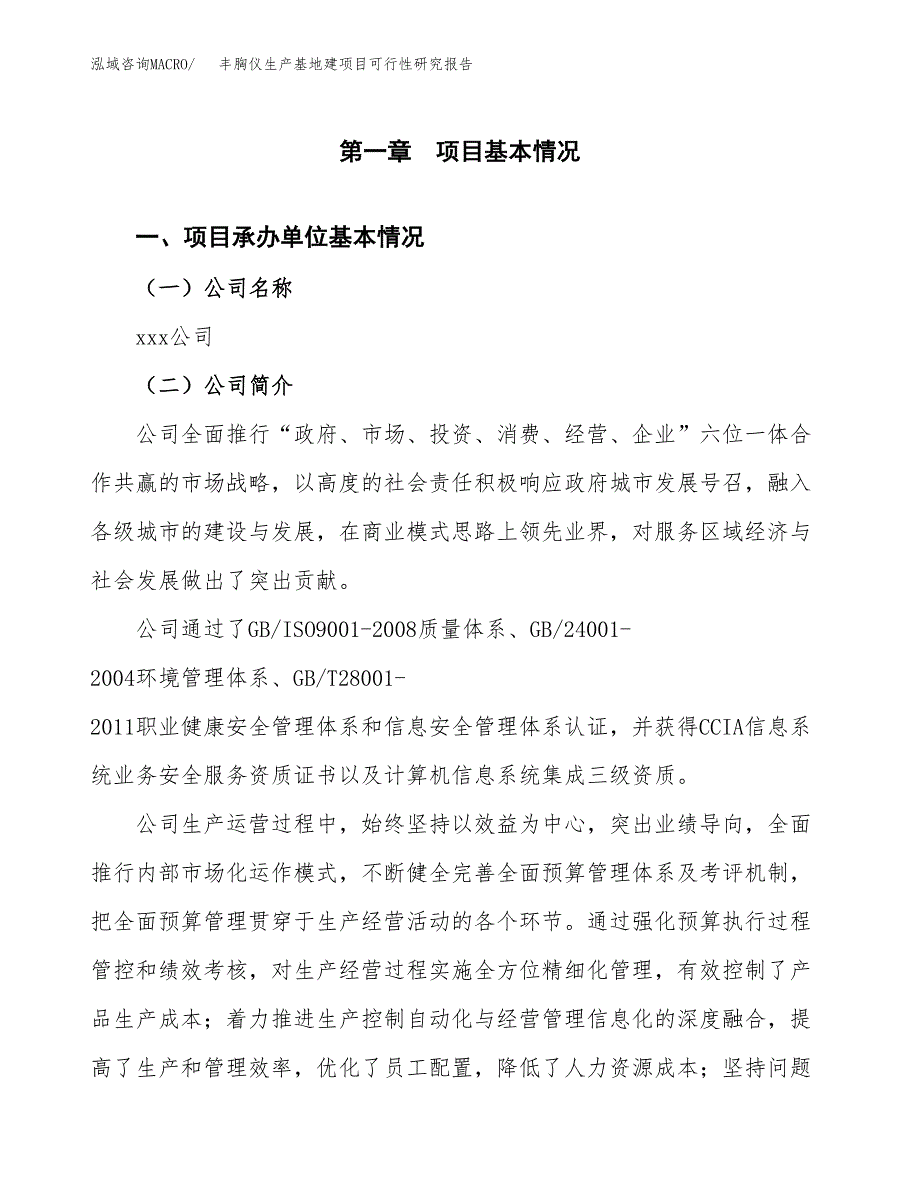 泓域咨询MACRO/　　丰胸仪生产基地建项目可行性研究报告

第一章　项目基本情况

一、项目承办单位基本情况

（一）公司名称

xxx公司

（二）公司简介

公司全面推行“政府、市场、投资、消费、经营、企业”六位一体合作共赢的市场战略，以高度的社会责任积极响应政府城市发展号召，融入各级城市的建设与发展，在商业模式思路上领先业界，对服务区域经济与社会发展做出了突出贡献。

公司通过了GB/ISO9001-2008质量体系、GB/24001-2004环境管理体系、GB/T28001-2011职业健康安全管理体系和信息安全管理体系认证，并获得CCIA信息系统业务安全服务资质证书以及计算机信息系统集成三级资质。

公司生产运营过程中，始终坚持以效益为中心，突出业绩导向，全面推行内部市场化运作模式，不断健全完善全面预算管理体系及考评机制，把全面预算管理贯穿于生产经营活动的各个环节。通过强化预算执行过程管控和绩效考核，对生产经营过程实施全方位精细化管理，有效控制了产品生产成本；着力推进生产控制自动化与经营管理信息化的深度融合，提高了生产和管理效率，优化了员工配置，降低了人力资源成本；坚持问题